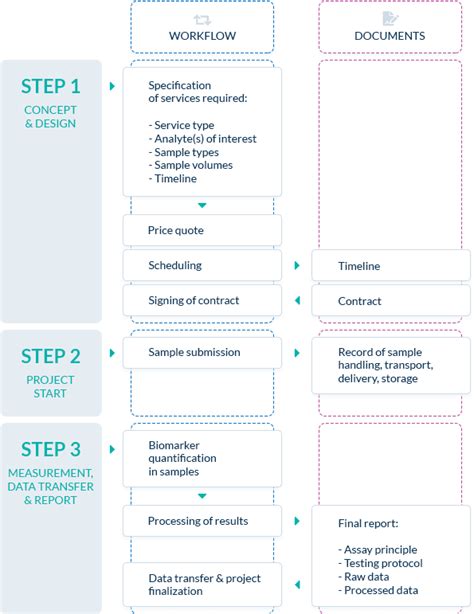 WORKFLOW

DOCUMENTS

STEP 1
CONCEPT & DESIGN

Specification of services required:

- Service type
- Analyte(s) of interest
- Sample types
- Sample volumes
- Timeline

Price quote

Scheduling

Timeline

Signing of contract

Contract

STEP 2
PROJECT START

Sample submission

Record of sample handling, transport, delivery, storage

STEP 3
MEASUREMENT, DATA TRANSFER & REPORT

Biomarker quantification in samples

Processing of results

Final report:

- Assay principle
- Testing protocol
- Raw data
- Processed data

Data transfer & project finalization